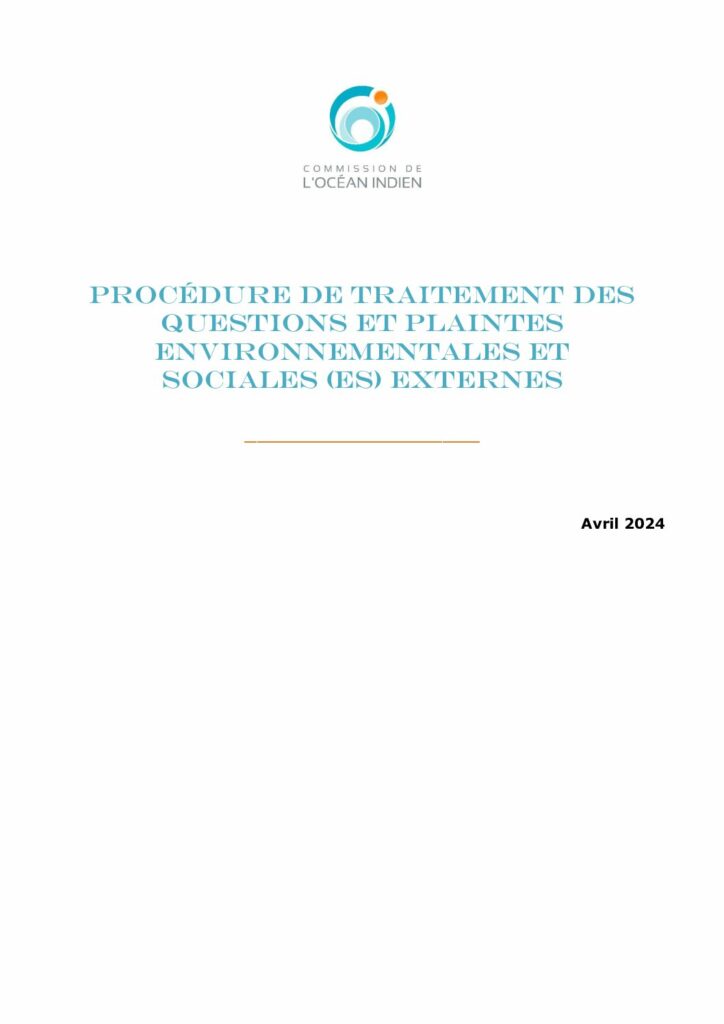 COMMISSION DE
L'OCÉAN INDIEN

PROCÉDURE DE TRAITEMENT DES QUESTIONS ET PLAINTES ENVIRONNEMENTALES ET SOCIALES (ES) EXTERNES

Avril 2024